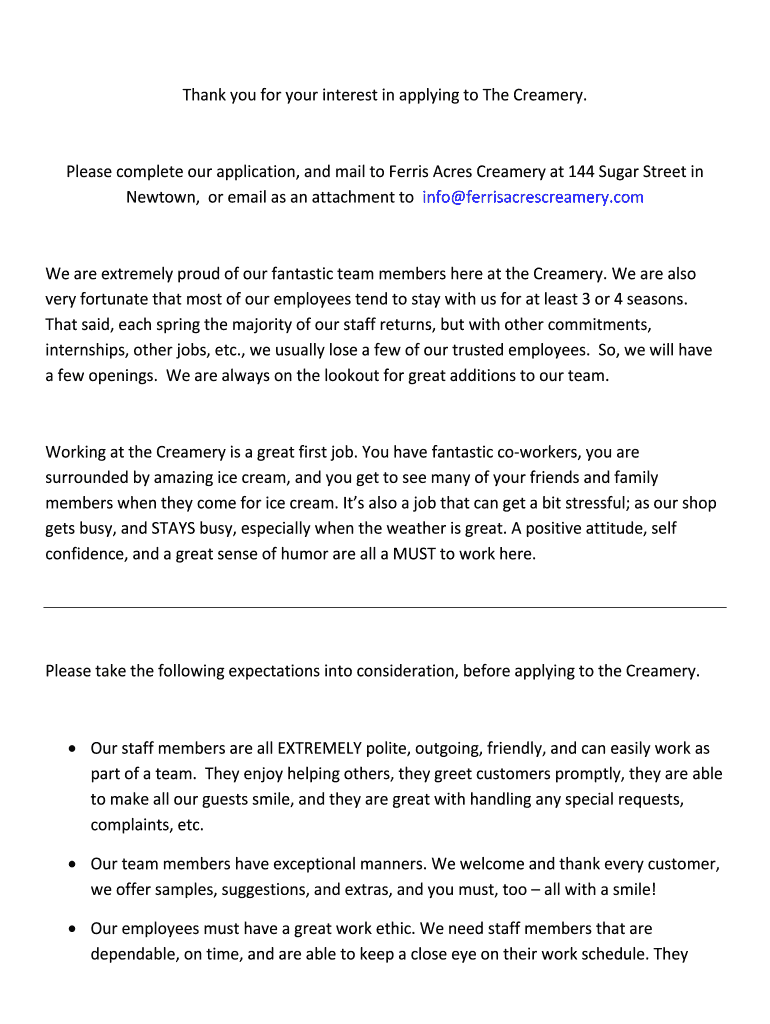 Thank you for your interest in applying to The Creamery.

Please complete our application, and mail to Ferris Acres Creamery at 144 Sugar Street in Newtown, or email as an attachment to info@ferrisacrescreamery.com

We are extremely proud of our fantastic team members here at the Creamery. We are also very fortunate that most of our employees tend to stay with us for at least 3 or 4 seasons. That said, each spring the majority of our staff returns, but with other commitments, internships, other jobs, etc., we usually lose a few of our trusted employees. So, we will have a few openings. We are always on the lookout for great additions to our team.

Working at the Creamery is a great first job. You have fantastic co-workers, you are surrounded by amazing ice cream, and you get to see many of your friends and family members when they come for ice cream. It's also a job that can get a bit stressful; as our shop gets busy, and STAYS busy, especially when the weather is great. A positive attitude, self confidence, and a great sense of humor are all a MUST to work here.

Please take the following expectations into consideration, before applying to the Creamery.

• Our staff members are all EXTREMELY polite, outgoing, friendly, and can easily work as part of a team. They enjoy helping others, they greet customers promptly, they are able to make all our guests smile, and they are great with handling any special requests, complaints, etc.

• Our team members have exceptional manners. We welcome and thank every customer, we offer samples, suggestions, and extras, and you must, too – all with a smile!

• Our employees must have a great work ethic. We need staff members that are dependable, on time, and are able to keep a close eye on their work schedule. They